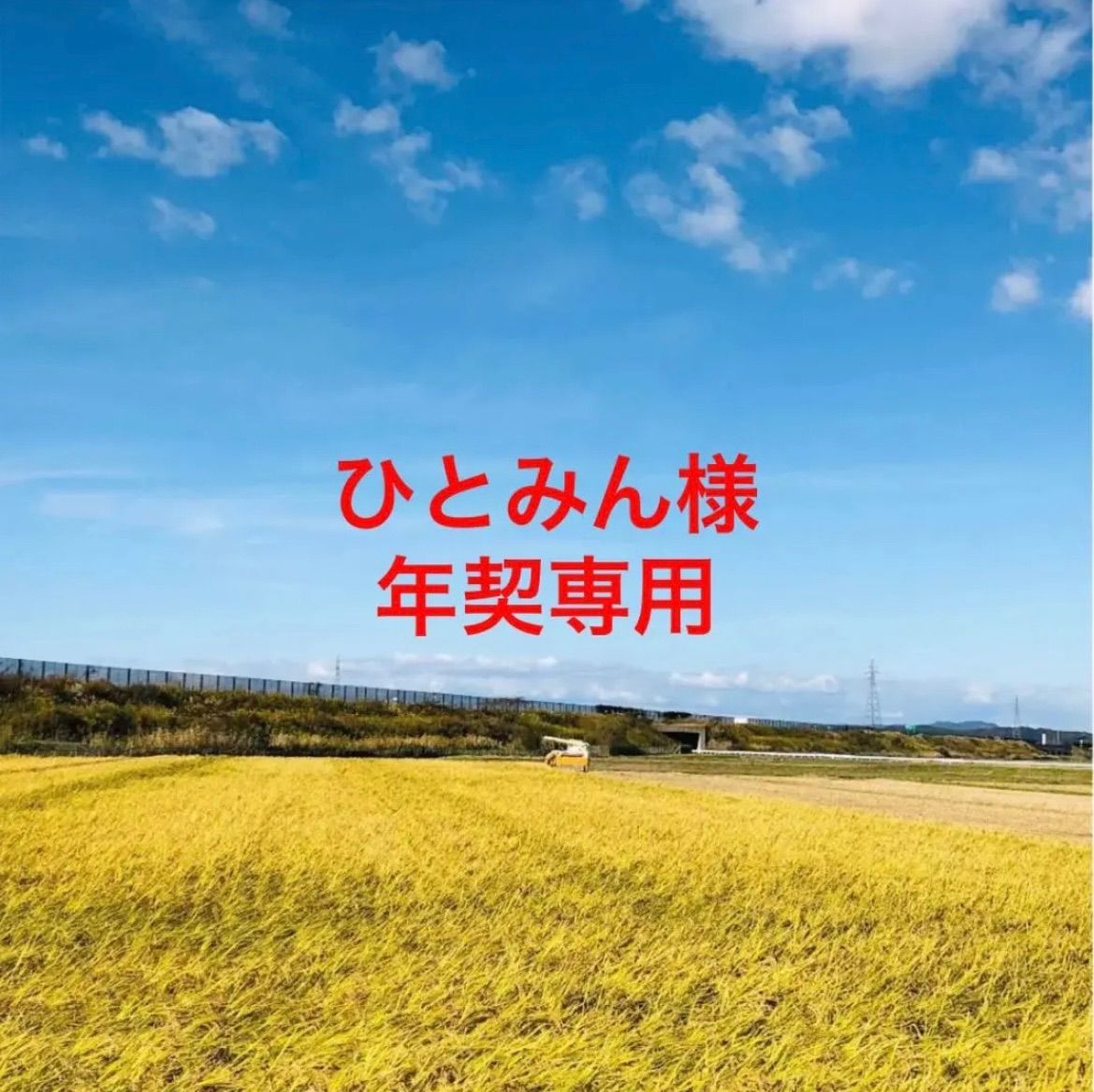 ひとみん様
年契専用